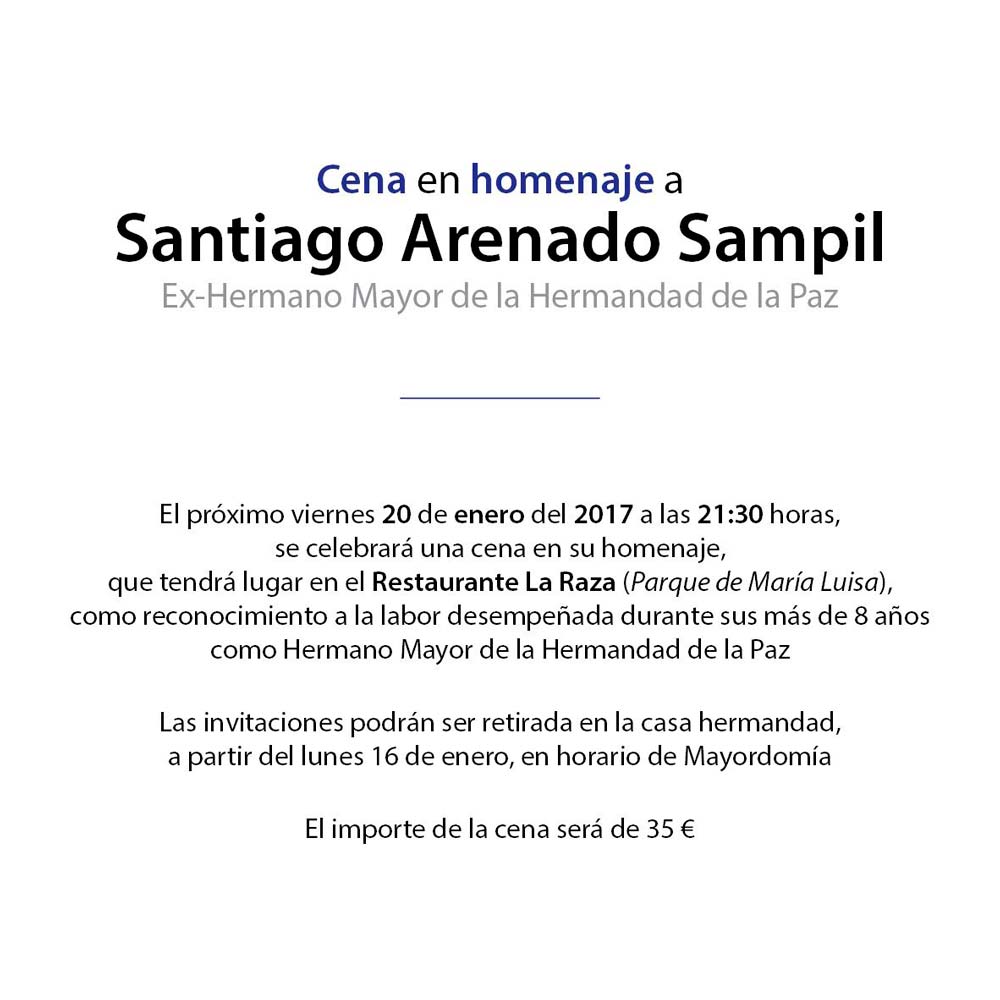 Cena en homenaje a
Santiago Arenado Sampil
Ex-Hermano Mayor de la Hermandad de la Paz

El próximo viernes 20 de enero del 2017 a las 21:30 horas, se celebrará una cena en su homenaje, que tendrá lugar en el Restaurante La Raza (Parque de María Luisa), como reconocimiento a la labor desempeñada durante sus más de 8 años como Hermano Mayor de la Hermandad de la Paz

Las invitaciones podrán ser retirada en la casa hermandad, a partir del lunes 16 de enero, en horario de Mayordomía

El importe de la cena será de 35 €